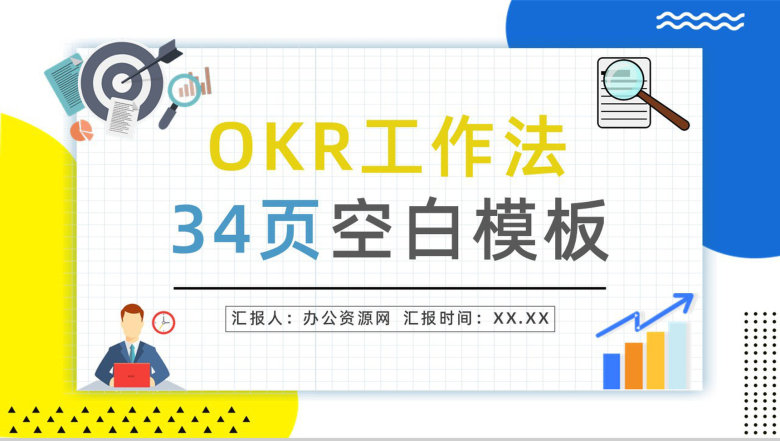 OKR工作法
34页空白模板

汇报人：办公资源网 汇报时间：XX.XX